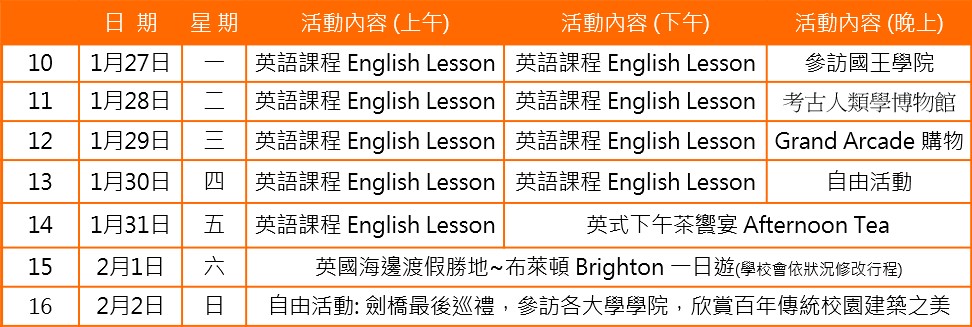 |  | 日 期 | 星 期 | 活動內容 (上午) | 活動內容 (下午) | 活動內容 (晚上) |
|---|---|---|---|---|---|
| 10 | 1月27日 | 一 | 英語課程 English Lesson | 英語課程 English Lesson | 參訪國王學院 |
| 11 | 1月28日 | 二 | 英語課程 English Lesson | 英語課程 English Lesson | 考古人類學博物館 |
| 12 | 1月29日 | 三 | 英語課程 English Lesson | 英語課程 English Lesson | Grand Arcade 購物 |
| 13 | 1月30日 | 四 | 英語課程 English Lesson | 英語課程 English Lesson | 自由活動 |
| 14 | 1月31日 | 五 | 英語課程 English Lesson | 英式下午茶饗宴 Afternoon Tea | |
| 15 | 2月1日 | 六 | 英國海邊渡假勝地~布萊頓 Brighton 一日遊(學校會依狀況修改行程) | | |
| 16 | 2月2日 | 日 | 自由活動: 劍橋最後巡禮，參訪各大學學院，欣賞百年傳統校園建築之美 | | |